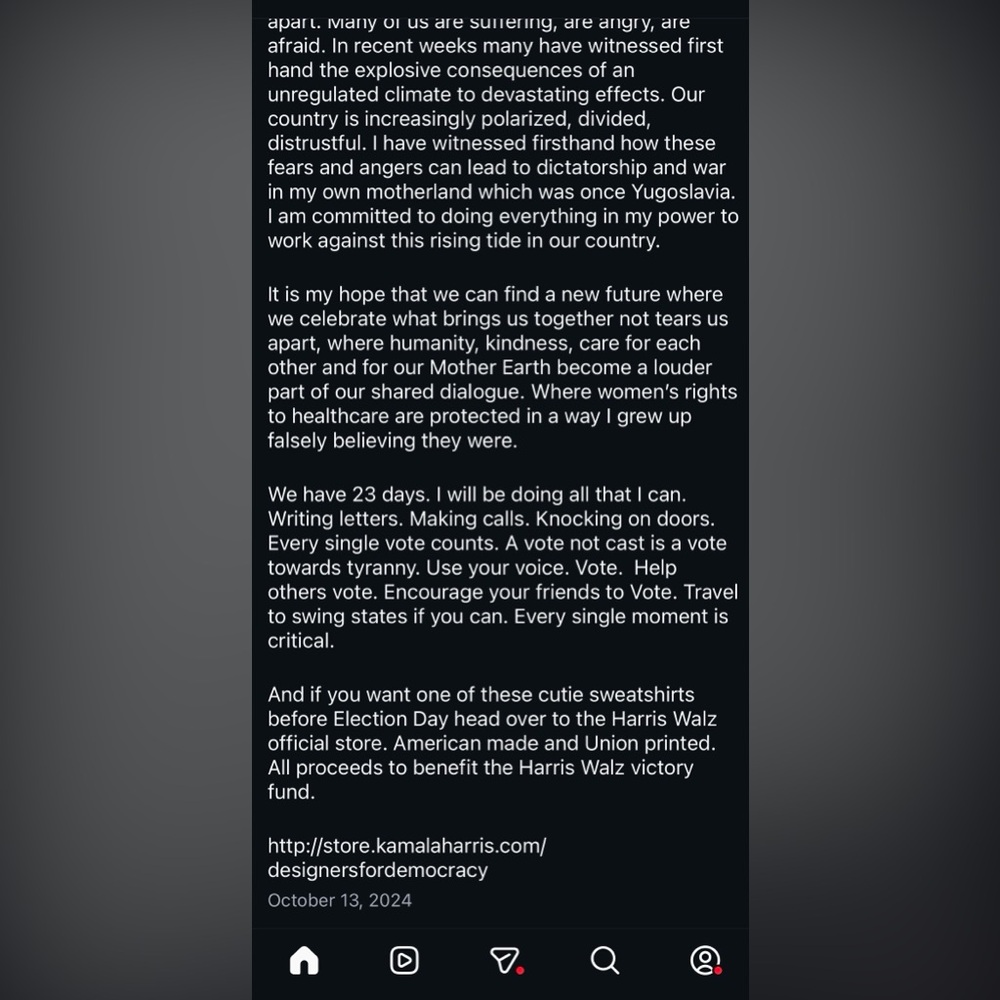 apart. Many of us are suffering, are angry, are afraid. In recent weeks many have witnessed first hand the explosive consequences of an unregulated climate to devastating effects. Our country is increasingly polarized, divided, distrustful. I have witnessed firsthand how these fears and angers can lead to dictatorship and war in my own motherland which was once Yugoslavia. I am committed to doing everything in my power to work against this rising tide in our country.

It is my hope that we can find a new future where we celebrate what brings us together not tears us apart, where humanity, kindness, care for each other and for our Mother Earth become a louder part of our shared dialogue. Where women's rights to healthcare are protected in a way I grew up falsely believing they were.

We have 23 days. I will be doing all that I can. Writing letters. Making calls. Knocking on doors. Every single vote counts. A vote not cast is a vote towards tyranny. Use your voice. Vote. Help others vote. Encourage your friends to Vote. Travel to swing states if you can. Every single moment is critical.

And if you want one of these cutie sweatshirts before Election Day head over to the Harris Walz official store. American made and Union printed. All proceeds to benefit the Harris Walz victory fund.

http://store.kamalaharris.com/designersfordemocracy

October 13, 2024